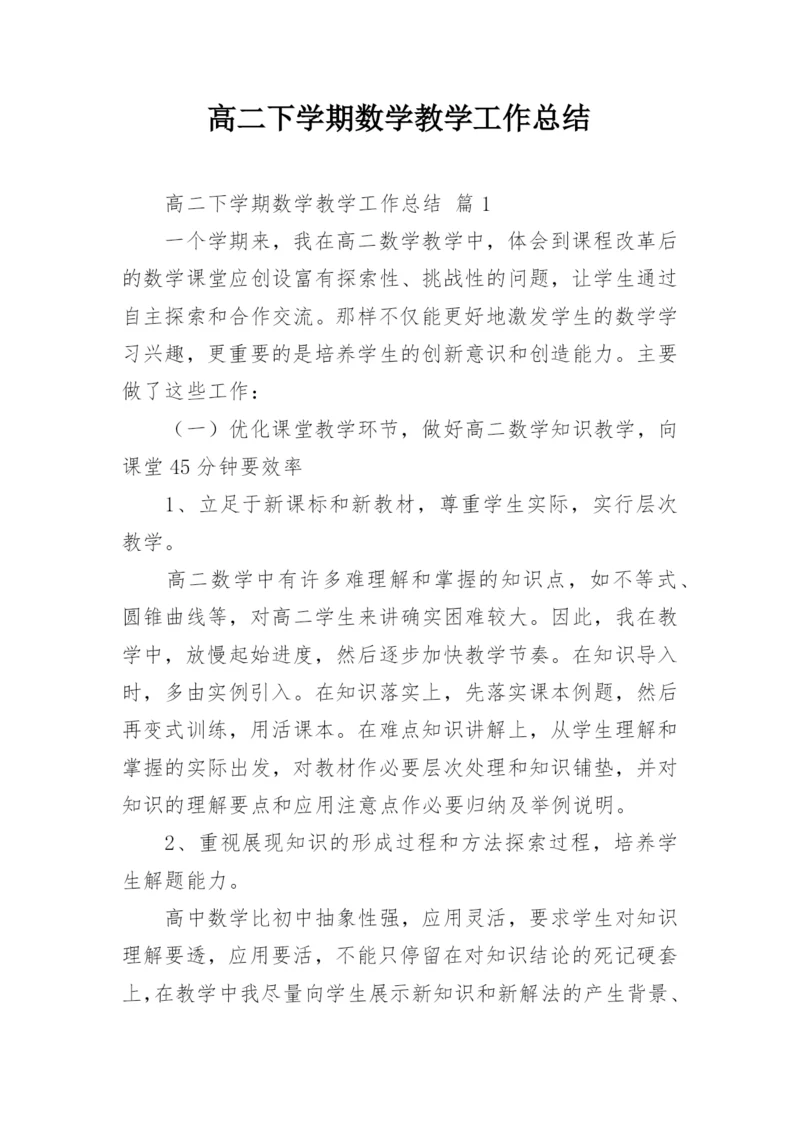 高二下学期数学教学工作总结

高二下学期数学教学工作总结 篇1

一个学期来，我在高二数学教学中，体会到课程改革后的数学课堂应创设富有探索性、挑战性的问题，让学生通过自主探索和合作交流。那样不仅能更好地激发学生的数学学习兴趣，更重要的是培养学生的创新意识和创造能力。主要做了这些工作：

（一）优化课堂教学环节，做好高二数学知识教学，向课堂45分钟要效率

1、立足于新课标和新教材，尊重学生实际，实行层次教学。

高二数学中有许多难理解和掌握的知识点，如不等式、圆锥曲线等，对高二学生来讲确实困难较大。因此，我在教学中，放慢起始进度，然后逐步加快教学节奏。在知识导入时，多由实例引入。在知识落实上，先落实课本例题，然后再变式训练，用活课本。在难点知识讲解上，从学生理解和掌握的实际出发，对教材作必要层次处理和知识铺垫，并对知识的理解要点和应用注意点作必要归纳及举例说明。

2、重视展现知识的形成过程和方法探索过程，培养学生解题能力。

高中数学比初中抽象性强，应用灵活，要求学生对知识理解要透，应用要活，不能只停留在对知识结论的死记硬套上，在教学中我尽量向学生展示新知识和新解法的产生背景、